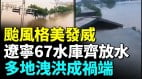 颱風格美發威
遼寧67水庫齊放水
多地洩洪成禍端